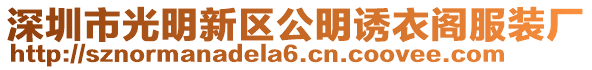 深圳市光明新区公明诱衣阁服装厂
http://sznormanadela6.cn.coovee.com